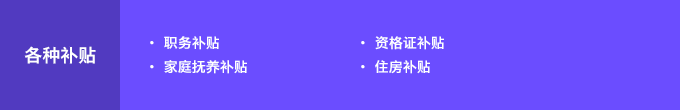 各种补贴

• 职务补贴
• 家庭抚养补贴

• 资格证补贴
• 住房补贴